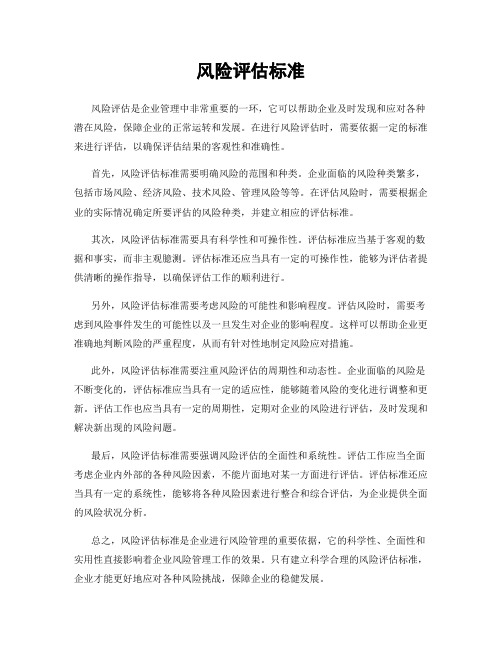 风险评估标准

风险评估是企业管理中非常重要的一环，它可以帮助企业及时发现和应对各种潜在风险，保障企业的正常运转和发展。在进行风险评估时，需要依据一定的标准来进行评估，以确保评估结果的客观性和准确性。

首先，风险评估标准需要明确风险的范围和种类。企业面临的风险种类繁多，包括市场风险、经济风险、技术风险、管理风险等等。在评估风险时，需要根据企业的实际情况确定所要评估的风险种类，并建立相应的评估标准。

其次，风险评估标准需要具有科学性和可操作性。评估标准应当基于客观的数据和事实，而非主观臆测。评估标准还应当具有一定的可操作性，能够为评估者提供清晰的操作指导，以确保评估工作的顺利进行。

另外，风险评估标准需要考虑风险的可能性和影响程度。评估风险时，需要考虑到风险事件发生的可能性以及一旦发生对企业的影响程度。这样可以帮助企业更准确地判断风险的严重程度，从而有针对性地制定风险应对措施。

此外，风险评估标准需要注重风险评估的周期性和动态性。企业面临的风险是不断变化的，评估标准应当具有一定的适应性，能够随着风险的变化进行调整和更新。评估工作也应当具有一定的周期性，定期对企业的风险进行评估，及时发现和解决新出现的风险问题。

最后，风险评估标准需要强调风险评估的全面性和系统性。评估工作应当全面考虑企业内外部的各种风险因素，不能片面地对某一方面进行评估。评估标准还应当具有一定的系统性，能够将各种风险因素进行整合和综合评估，为企业提供全面的风险状况分析。

总之，风险评估标准是企业进行风险管理的重要依据，它的科学性、全面性和实用性直接影响着企业风险管理工作的效果。只有建立科学合理的风险评估标准，企业才能更好地应对各种风险挑战，保障企业的稳健发展。